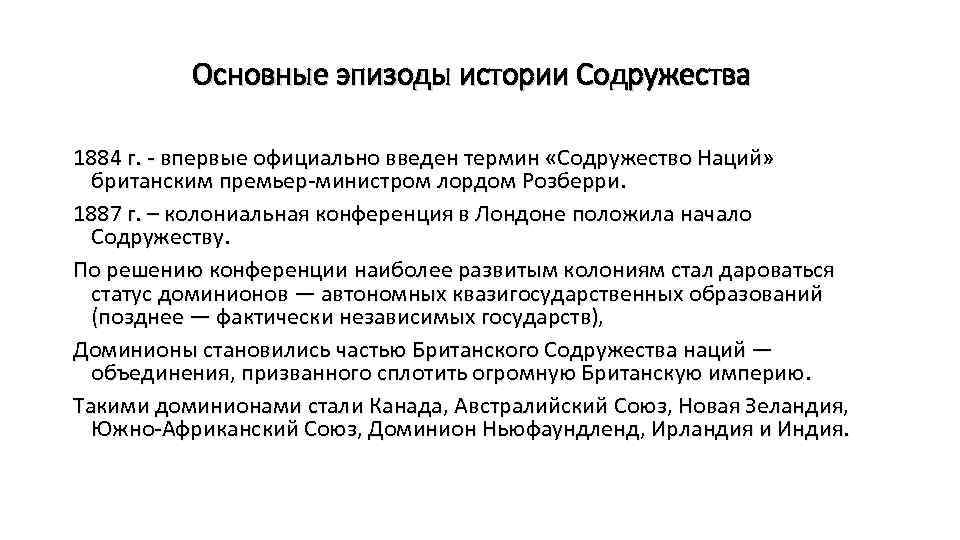 Основные эпизоды истории Содружества

1884 г. - впервые официально введен термин «Содружество Наций» британским премьер-министром лордом Розберри.

1887 г. – колониальная конференция в Лондоне положила начало Содружеству.

По решению конференции наиболее развитым колониям стал дароваться статус доминионов — автономных квазигосударственных образований (позднее — фактически независимых государств),

Доминионы становились частью Британского Содружества наций — объединения, призванного сплотить огромную Британскую империю.

Такими доминионами стали Канада, Австралийский Союз, Новая Зеландия, Южно-Африканский Союз, Доминион Ньюфаундленд, Ирландия и Индия.